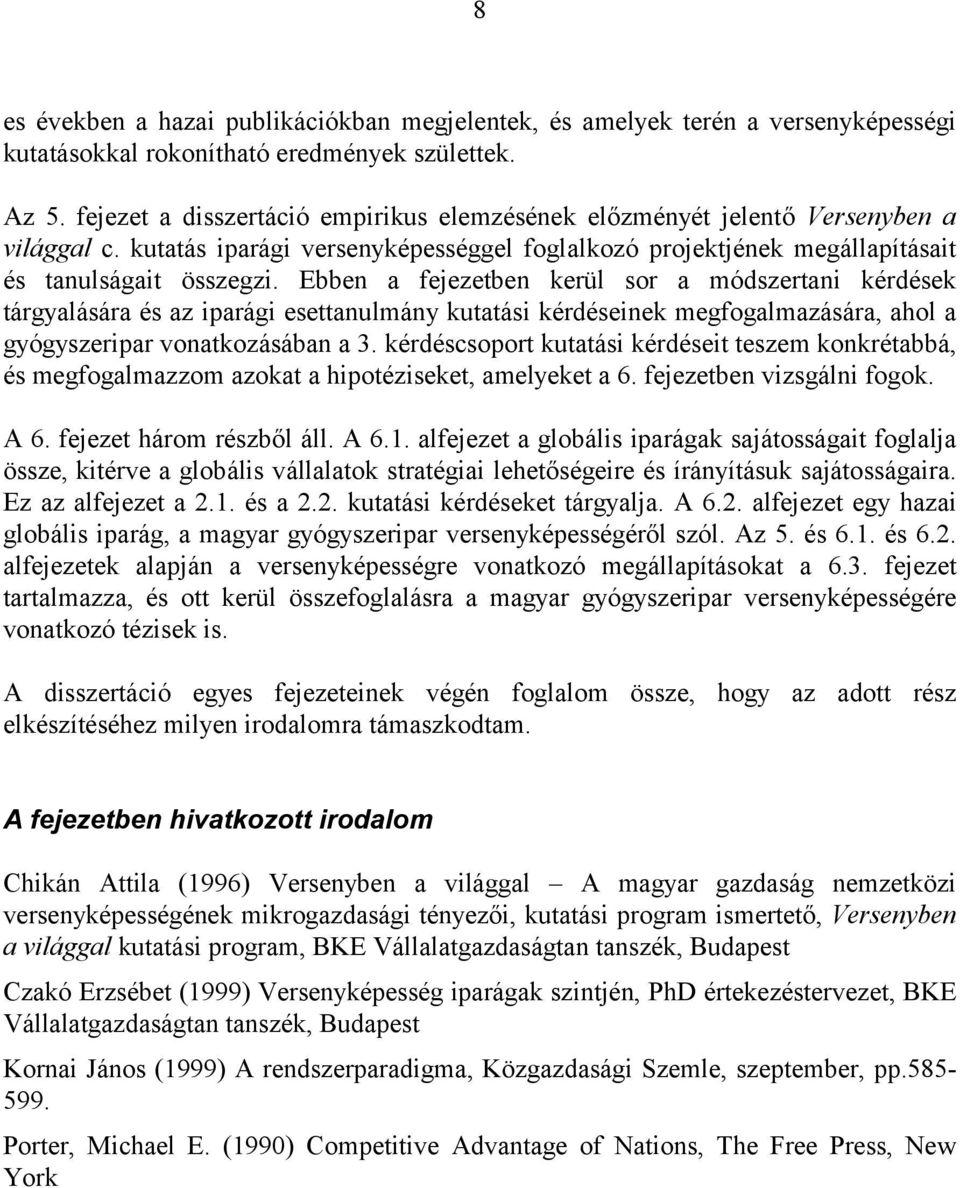 8

es években a hazai publikációkban megjelentek, és amelyek terén a versenyképességi kutatásokkal rokonítható eredmények születtek.

Az 5. fejezet a disszertáció empirikus elemzésének előzményét jelentő Versenyben a világgal c. kutatás iparági versenyképességgel foglalkozó projektjének megállapításait és tanulságait összegzi. Ebben a fejezetben kerül sor a módszertani kérdések tárgyalására és az iparági esettanulmány kutatási kérdéseinek megfogalmazására, ahol a gyógyszeripar vonatkozásában a 3. kérdéscsoport kutatási kérdéseit teszem konkrétabbá, és megfogalmazzom azokat a hipotéziseket, amelyeket a 6. fejezetben vizsgálni fogok.

A 6. fejezet három részből áll. A 6.1. alfejezet a globális iparágak sajátosságait foglalja össze, kitérve a globális vállalatok stratégiai lehetőségeire és írányításuk sajátosságaira. Ez az alfejezet a 2.1. és a 2.2. kutatási kérdéseket tárgyalja. A 6.2. alfejezet egy hazai globális iparág, a magyar gyógyszeripar versenyképességéről szól. Az 5. és 6.1. és 6.2. alfejezetek alapján a versenyképességre vonatkozó megállapításokat a 6.3. fejezet tartalmazza, és ott kerül összefoglalásra a magyar gyógyszeripar versenyképességére vonatkozó tézisek is.

A disszertáció egyes fejezeteinek végén foglalom össze, hogy az adott rész elkészítéséhez milyen irodalomra támaszkodtam.

A fejezetben hivatkozott irodalom

Chikán Attila (1996) Versenyben a világgal – A magyar gazdaság nemzetközi versenyképességének mikrogazdasági tényezői, kutatási program ismertető, Versenyben a világgal kutatási program, BKE Vállalatgazdaságtan tanszék, Budapest

Czakó Erzsébet (1999) Versenyképesség iparágak szintjén, PhD értekezéstervezet, BKE Vállalatgazdaságtan tanszék, Budapest

Kornai János (1999) A rendszerparadigma, Közgazdasági Szemle, szeptember, pp.585-599.

Porter, Michael E. (1990) Competitive Advantage of Nations, The Free Press, New York